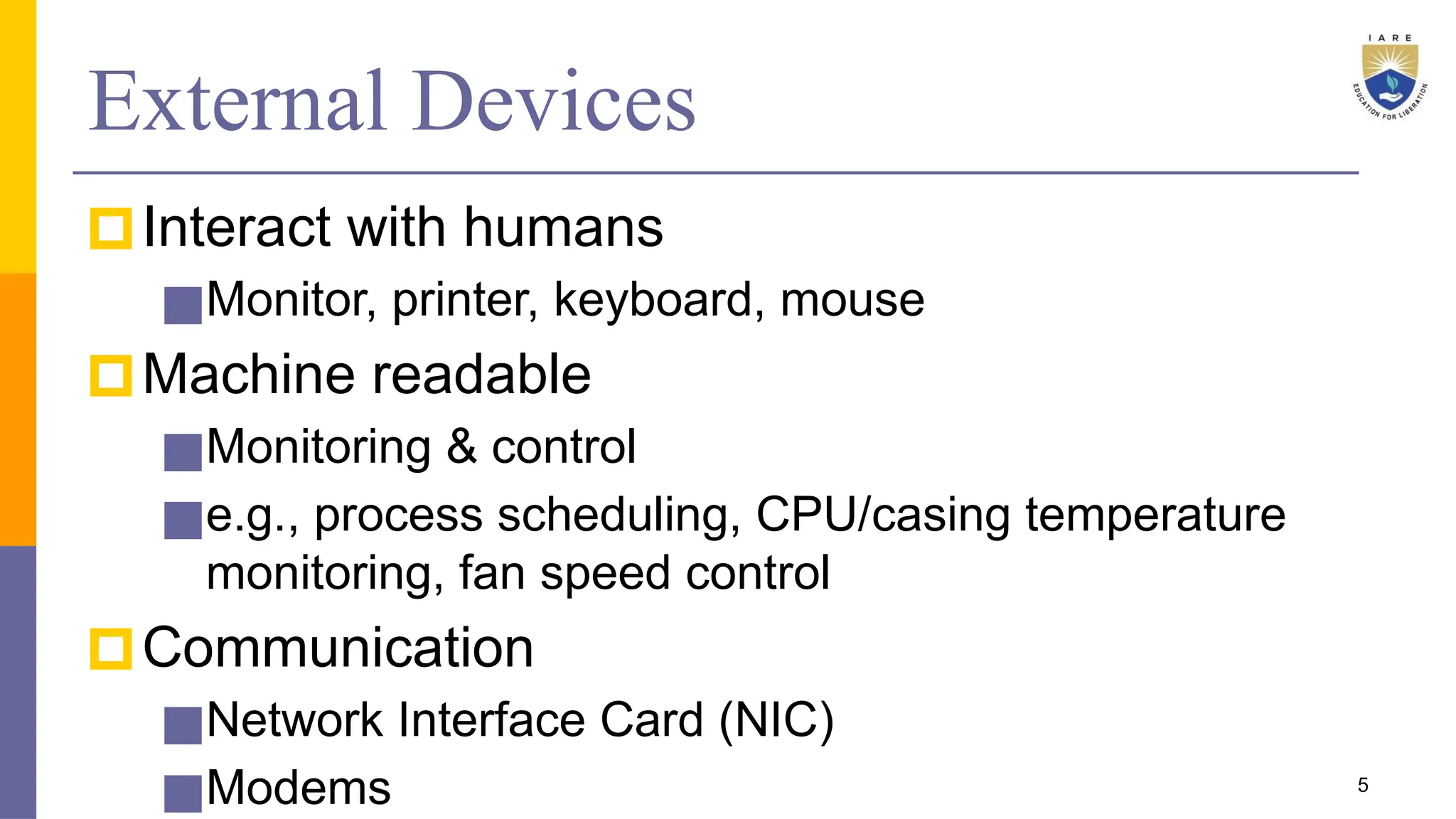 External Devices

IARE
EDUCATION FOR LIBERATION

Interact with humans

Monitor, printer, keyboard, mouse

Machine readable

Monitoring & control

e.g., process scheduling, CPU/casing temperature monitoring, fan speed control

Communication

Network Interface Card (NIC)

Modems

5